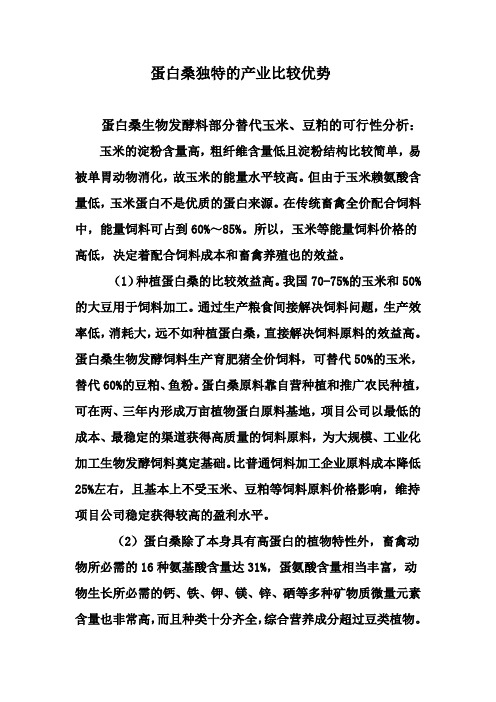 蛋白桑独特的产业比较优势

蛋白桑生物发酵料部分替代玉米、豆粕的可行性分析：

玉米的淀粉含量高，粗纤维含量低且淀粉结构比较简单，易被单胃动物消化，故玉米的能量水平较高。但由于玉米赖氨酸含量低，玉米蛋白不是优质的蛋白来源。在传统畜禽全价配合饲料中，能量饲料可占到60%～85%。所以，玉米等能量饲料价格的高低，决定着配合饲料成本和畜禽养殖也的效益。

（1）种植蛋白桑的比较效益高。我国70-75%的玉米和50%的大豆用于饲料加工。通过生产粮食间接解决饲料问题，生产效率低，消耗大，远不如种植蛋白桑，直接解决饲料原料的效益高。蛋白桑生物发酵饲料生产育肥猪全价饲料，可替代50%的玉米，替代60%的豆粕、鱼粉。蛋白桑原料靠自营种植和推广农民种植，可在两、三年内形成万亩植物蛋白原料基地，项目公司以最低的成本、最稳定的渠道获得高质量的饲料原料，为大规模、工业化加工生物发酵饲料奠定基础。比普通饲料加工企业原料成本降低25%左右，且基本上不受玉米、豆粕等饲料原料价格影响，维持项目公司稳定获得较高的盈利水平。

（2）蛋白桑除了本身具有高蛋白的植物特性外，畜禽动物所必需的16种氨基酸含量达31%，蛋氨酸含量相当丰富，动物生长所必需的钙、铁、钾、镁、锌、硒等多种矿物质微量元素含量也非常高，而且种类十分齐全，综合营养成分超过豆类植物。